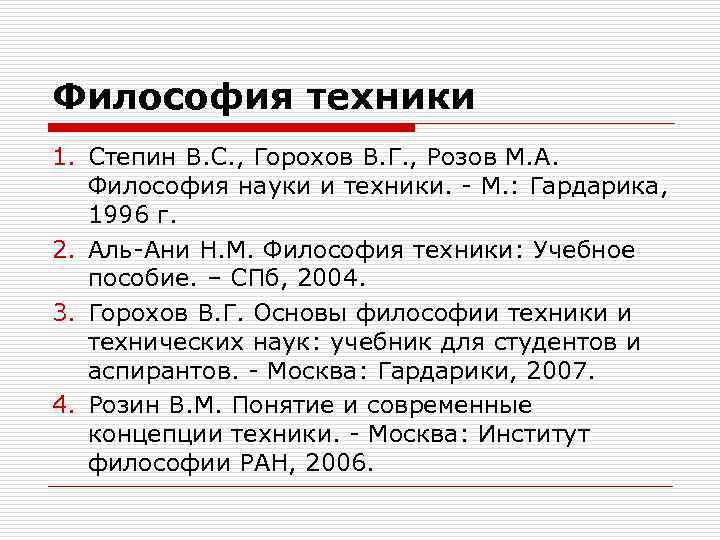 Философия техники

1. Степин В.С., Горохов В.Г., Розов М.А. Философия науки и техники. - М.: Гардарика, 1996 г.
2. Аль-Ани Н.М. Философия техники: Учебное пособие. – СПб, 2004.
3. Горохов В.Г. Основы философии техники и технических наук: учебник для студентов и аспирантов. - Москва: Гардарики, 2007.
4. Розин В.М. Понятие и современные концепции техники. - Москва: Институт философии РАН, 2006.